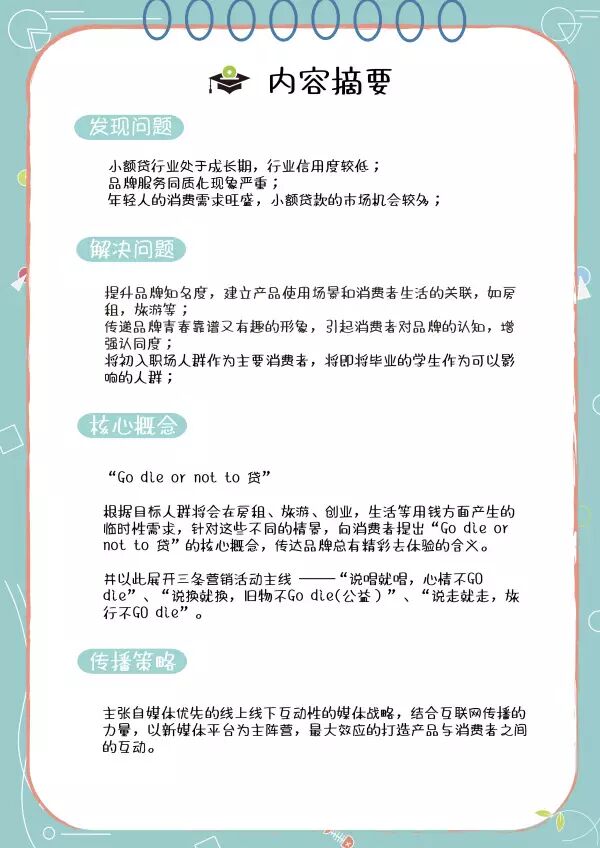 内容摘要

发现问题

小额贷行业处于成长期，行业信用度较低；
品牌服务同质化现象严重；
年轻人的消费需求旺盛，小额贷款的市场机会较多；

解决问题

提升品牌知名度，建立产品使用场景和消费者生活的关联，如房租，旅游等；
传递品牌青春靠谱又有趣的形象，引起消费者对品牌的认知，增强认同度；
将初入职场人群作为主要消费者，将即将毕业的学生作为可以影响的人群；

核心概念

“Go die or not to 贷”

根据目标人群将会在房租、旅游、创业，生活等用钱方面产生的临时性需求，针对这些不同的情景，向消费者提出“Go die or not to 贷”的核心概念，传达品牌总有精彩去体验的含义。

并以此展开三条营销活动主线 ——“说唱就唱，心情不GO die”、“说换就换，旧物不Go die(公益）”、“说走就走，旅行不GO die”。

传播策略

主张自媒体优先的线上线下互动性的媒体战略，结合互联网传播的力量，以新媒体平台为主阵营，最大效应的打造产品与消费者之间的互动。